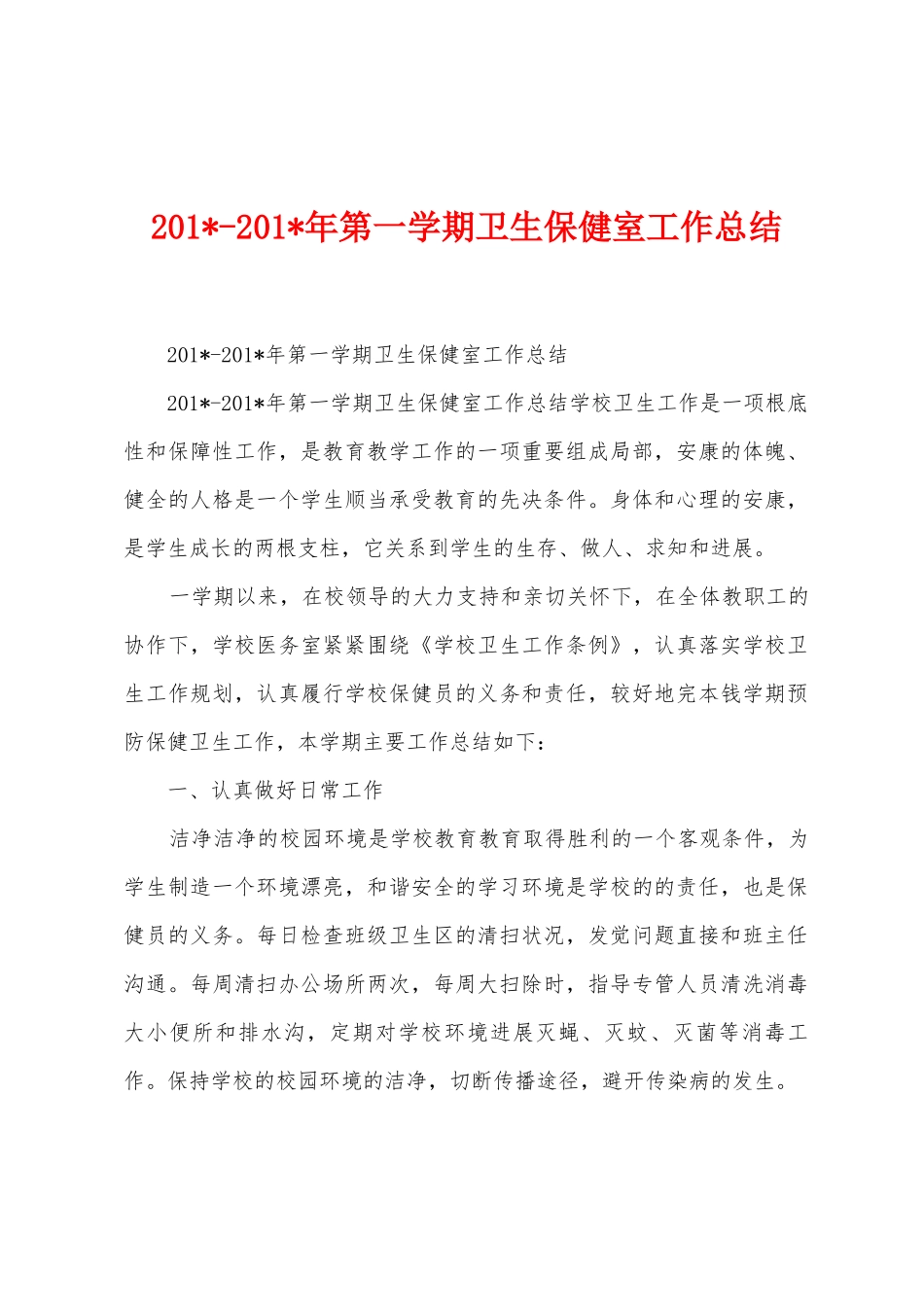 201*-201*年第一学期卫生保健室工作总结

201*-201*年第一学期卫生保健室工作总结

201*-201*年第一学期卫生保健室工作总结学校卫生工作是一项根底性和保障性工作，是教育教学工作的一项重要组成局部，安康的体魄、健全的人格是一个学生顺当承受教育的先决条件。身体和心理的安康，是学生成长的两根支柱，它关系到学生的生存、做人、求知和进展。

一学期以来，在校领导的大力支持和亲切关怀下，在全体教职工的协作下，学校医务室紧紧围绕《学校卫生工作条例》，认真落实学校卫生工作规划，认真履行学校保健员的义务和责任，较好地完本钱学期预防保健卫生工作，本学期主要工作总结如下：

一、认真做好日常工作

洁净洁净的校园环境是学校教育教育取得胜利的一个客观条件，为学生制造一个环境漂亮，和谐安全的学习环境是学校的的责任，也是保健员的义务。每日检查班级卫生区的清扫状况，发觉问题直接和班主任沟通。每周清扫办公场所两次，每周大扫除时，指导专管人员清洗消毒大小便所和排水沟，定期对学校环境进展灭蝇、灭蚊、灭菌等消毒工作。保持学校的校园环境的洁净，切断传播途径，避开传染病的发生。